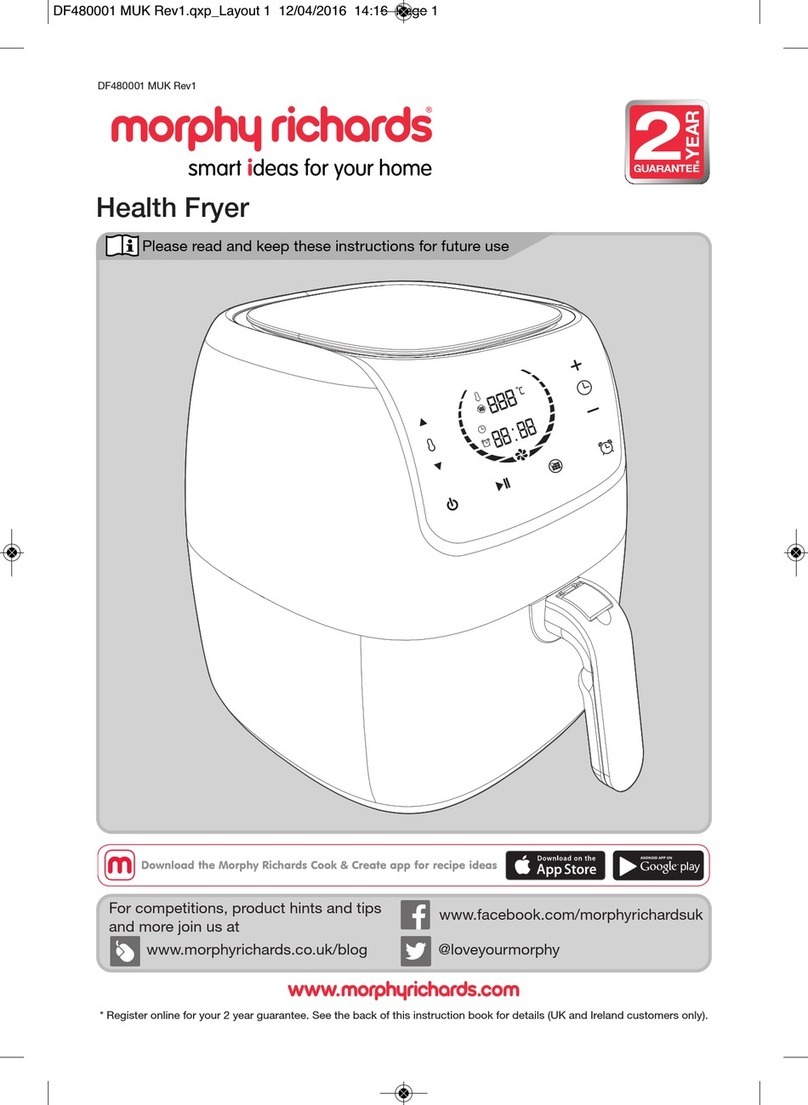 DF480001 MUK Rev1.qxp_Layout 1 12/04/2016 14:16 Page 1

DF480001 MUK Rev1

morphy richards®
smart ideas for your home

2 YEAR GUARANTEE*

Health Fryer

Please read and keep these instructions for future use

888 °C
88:88

Download the Morphy Richards Cook & Create app for recipe ideas

Download on the App Store

ANDROID APP ON Google play

For competitions, product hints and tips and more join us at

www.morphyrichards.co.uk/blog

www.facebook.com/morphyrichardsuk

@loveyourmorphy

www.morphyrichards.com

* Register online for your 2 year guarantee. See the back of this instruction book for details (UK and Ireland customers only).